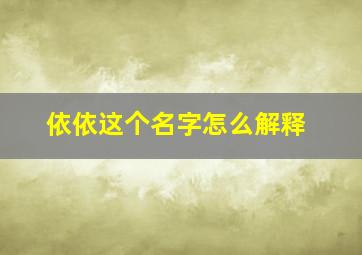 依依这个名字怎么解释